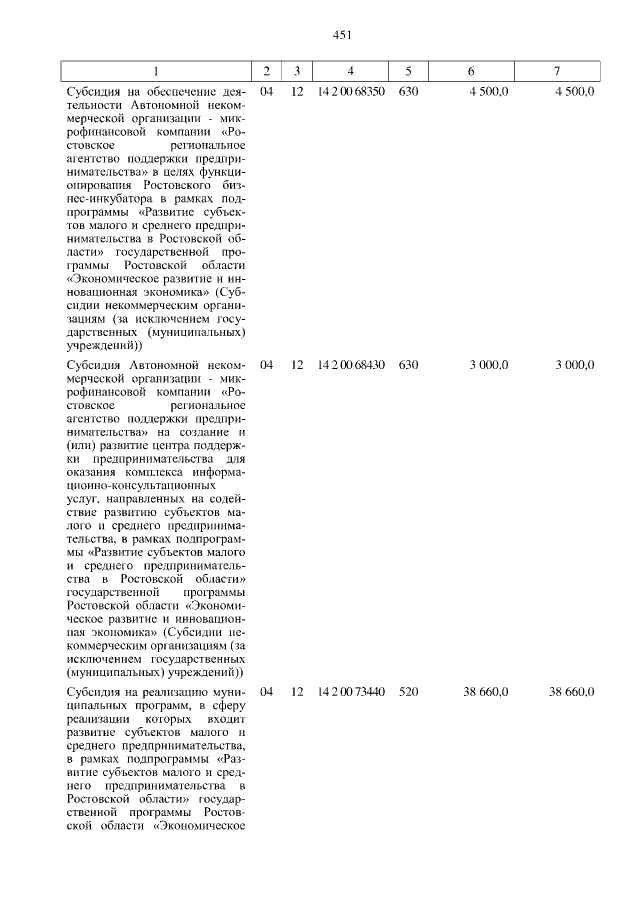 451

| 1 | 2 | 3 | 4 | 5 | 6 | 7 |
|---|---|---|---|---|---|---|
| Субсидия на обеспечение деятельности Автономной некоммерческой организации - микрофинансовой компании «Ростовское региональное агентство поддержки предпринимательства» в целях функционирования Ростовского бизнес-инкубатора в рамках подпрограммы «Развитие субъектов малого и среднего предпринимательства в Ростовской области» государственной программы Ростовской области «Экономическое развитие и инновационная экономика» (Субсидии некоммерческим организациям (за исключением государственных (муниципальных) учреждений)) | 04 | 12 | 14 2 00 68350 | 630 | 4 500,0 | 4 500,0 |
| Субсидия Автономной некоммерческой организации - микрофинансовой компании «Ростовское региональное агентство поддержки предпринимательства» на создание и (или) развитие центра поддержки предпринимательства для оказания комплекса информационно-консультационных услуг, направленных на содействие развитию субъектов малого и среднего предпринимательства, в рамках подпрограммы «Развитие субъектов малого и среднего предпринимательства в Ростовской области» государственной программы Ростовской области «Экономическое развитие и инновационная экономика» (Субсидии некоммерческим организациям (за исключением государственных (муниципальных) учреждений)) | 04 | 12 | 14 2 00 68430 | 630 | 3 000,0 | 3 000,0 |
| Субсидия на реализацию муниципальных программ, в сферу реализации которых входит развитие субъектов малого и среднего предпринимательства, в рамках подпрограммы «Развитие субъектов малого и среднего предпринимательства в Ростовской области» государственной программы Ростовской области «Экономическое | 04 | 12 | 14 2 00 73440 | 520 | 38 660,0 | 38 660,0 |